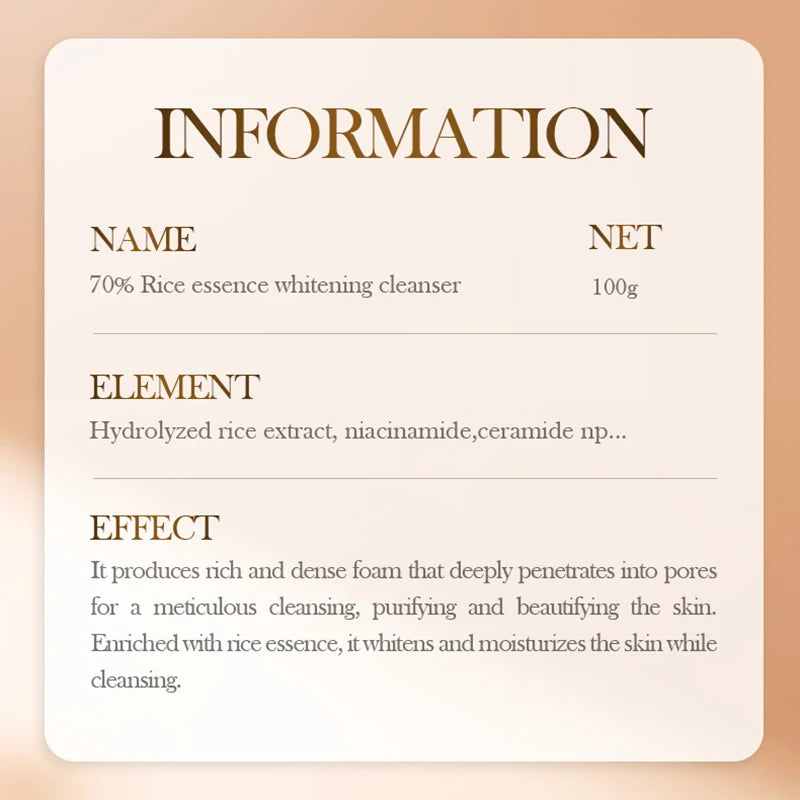 INFORMATION

NAME
70% Rice essence whitening cleanser

NET
100g

ELEMENT
Hydrolyzed rice extract, niacinamide,ceramide np...

EFFECT
It produces rich and dense foam that deeply penetrates into pores for a meticulous cleansing, purifying and beautifying the skin. Enriched with rice essence, it whitens and moisturizes the skin while cleansing.